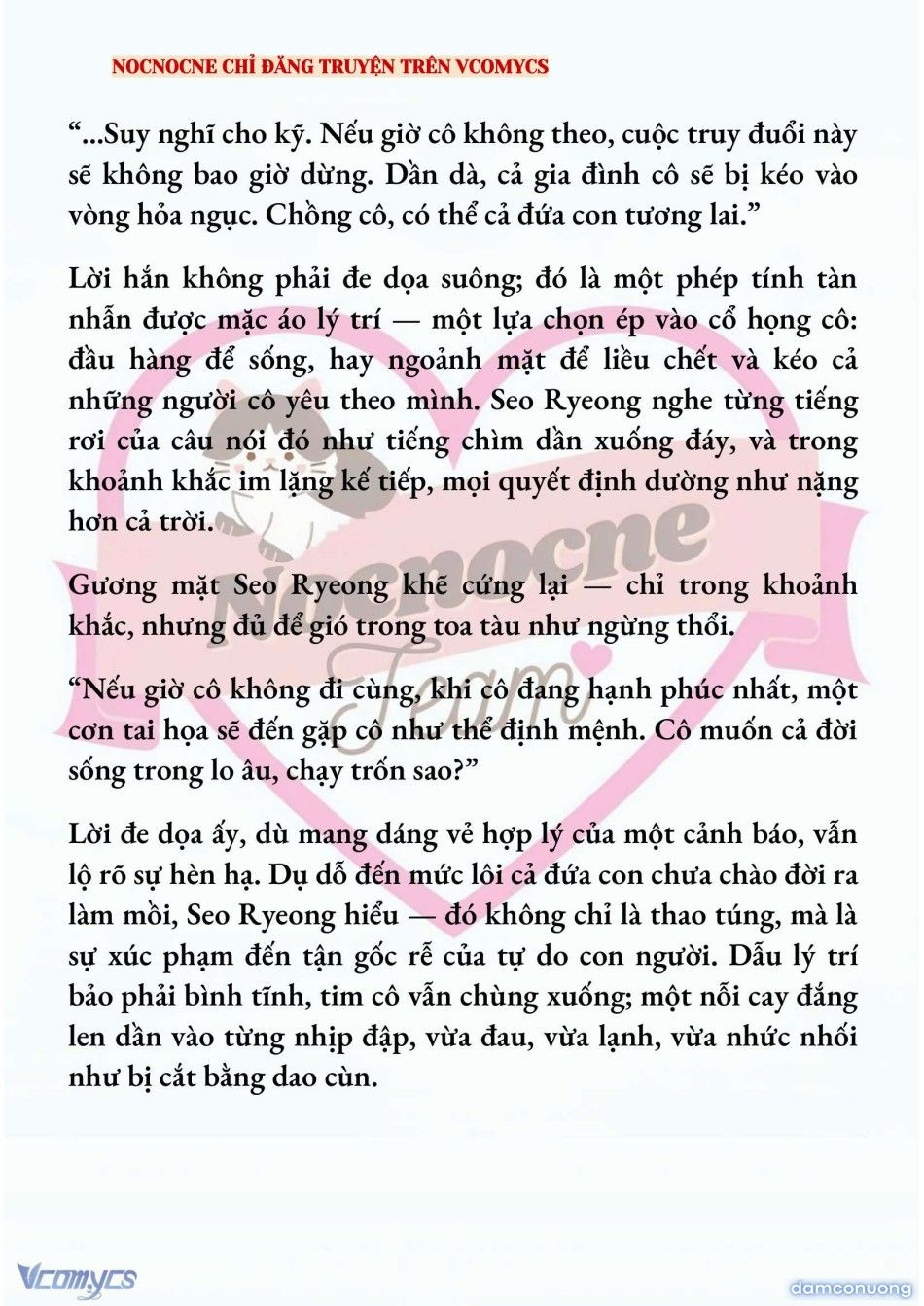 NOCNOCNE CHỈ ĐĂNG TRUYỆN TRÊN VCOMYCS

“...Suy nghĩ cho kỹ. Nếu giờ cô không theo, cuộc truy đuổi này sẽ không bao giờ dừng. Dần dà, cả gia đình cô sẽ bị kéo vào vòng hỏa ngục. Chồng cô, có thể cả đứa con tương lai.”

Lời hắn không phải đe dọa suông; đó là một phép tính tàn nhẫn được mặc áo lý trí — một lựa chọn ép vào cổ họng cô: đầu hàng để sống, hay ngoảnh mặt để liều chết và kéo cả những người cô yêu theo mình. Seo Ryeong nghe từng tiếng rơi của câu nói đó như tiếng chìm dần xuống đáy, và trong khoảnh khắc im lặng kế tiếp, mọi quyết định dường như nặng hơn cả trời.

Gương mặt Seo Ryeong khẽ cứng lại — chỉ trong khoảnh khắc, nhưng đủ để gió trong toa tàu như ngừng thổi.

“Nếu giờ cô không đi cùng, khi cô đang hạnh phúc nhất, một cơn tai họa sẽ đến gặp cô như thể định mệnh. Cô muốn cả đời sống trong lo âu, chạy trốn sao?”

Lời đe dọa ấy, dù mang dáng vẻ hợp lý của một cảnh báo, vẫn lộ rõ sự hèn hạ. Dụ dỗ đến mức lôi cả đứa con chưa chào đời ra làm mồi, Seo Ryeong hiểu — đó không chỉ là thao túng, mà là sự xúc phạm đến tận gốc rễ của tự do con người. Dẫu lý trí bảo phải bình tĩnh, tim cô vẫn chùng xuống; một nỗi cay đắng len dần vào từng nhịp đập, vừa đau, vừa lạnh, vừa nhức nhối như bị cắt bằng dao cùn.

Nocnocne Team

Vcomycs

damconuong